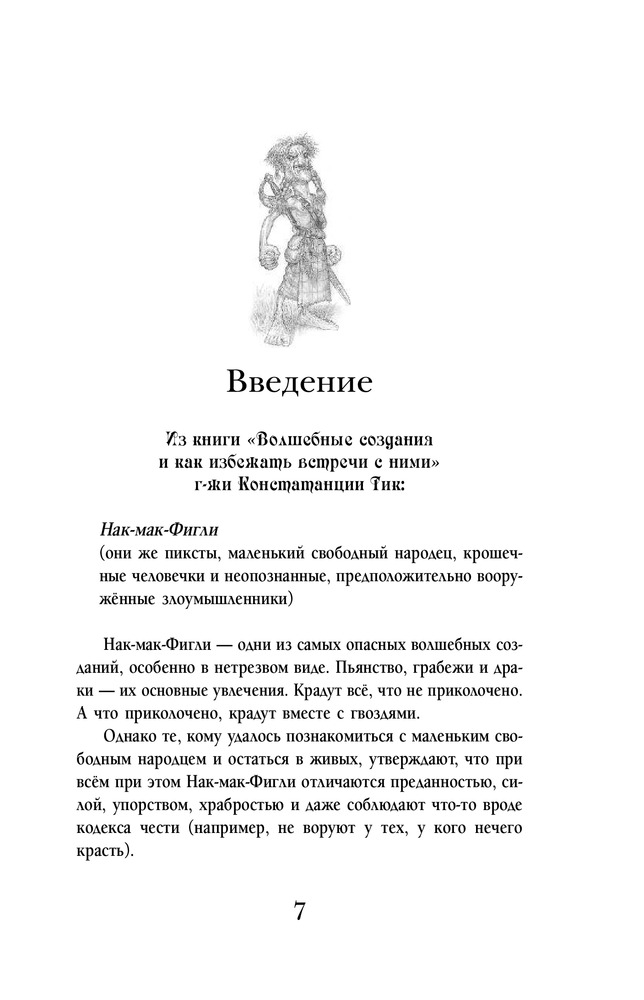 Введение

Из книги «Волшебные создания и как избежать встречи с ними» г-жи Констатанции Тик:

Нак-мак-Фигли
(они же пиксты, маленький свободный народец, крошечные человечки и неопознанные, предположительно вооружённые злоумышленники)

Нак-мак-Фигли — одни из самых опасных волшебных созданий, особенно в нетрезвом виде. Пьянство, грабежи и драки — их основные увлечения. Крадут всё, что не приколочено. А что приколочено, крадут вместе с гвоздями.

Однако те, кому удалось познакомиться с маленьким свободным народцем и остаться в живых, утверждают, что при всём при этом Нак-мак-Фигли отличаются преданностью, силой, упорством, храбростью и даже соблюдают что-то вроде кодекса чести (например, не воруют у тех, у кого нечего красть).

7